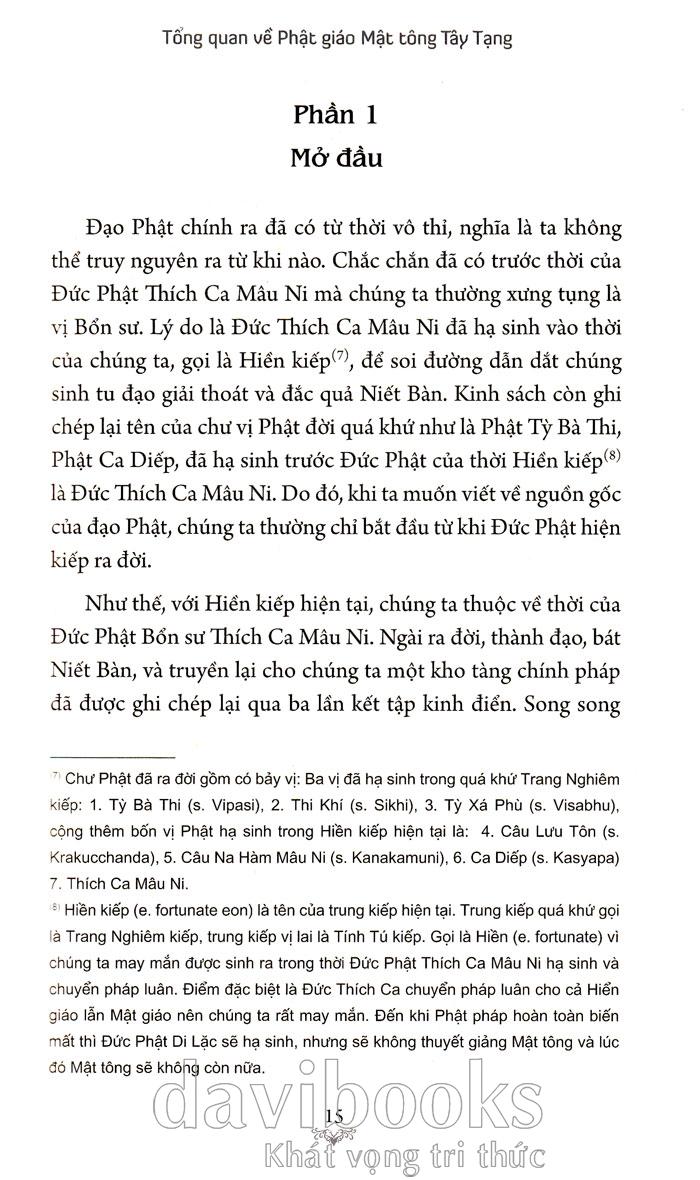 Tổng quan về Phật giáo Mật tông Tây Tạng

Phần 1
Mở đầu

Đạo Phật chính ra đã có từ thời vô thỉ, nghĩa là ta không thể truy nguyên ra từ khi nào. Chắc chắn đã có trước thời của Đức Phật Thích Ca Mâu Ni mà chúng ta thường xưng tụng là vị Bổn sư. Lý do là Đức Thích Ca Mâu Ni đã hạ sinh vào thời của chúng ta, gọi là Hiền kiếp$^{(7)}$, để soi đường dẫn dắt chúng sinh tu đạo giải thoát và đắc quả Niết Bàn. Kinh sách còn ghi chép lại tên của chư vị Phật đời quá khứ như là Phật Tỳ Bà Thi, Phật Ca Diếp, đã hạ sinh trước Đức Phật của thời Hiền kiếp$^{(8)}$ là Đức Thích Ca Mâu Ni. Do đó, khi ta muốn viết về nguồn gốc của đạo Phật, chúng ta thường chỉ bắt đầu từ khi Đức Phật hiện kiếp ra đời.

Như thế, với Hiền kiếp hiện tại, chúng ta thuộc về thời của Đức Phật Bổn sư Thích Ca Mâu Ni. Ngài ra đời, thành đạo, bát Niết Bàn, và truyền lại cho chúng ta một kho tàng chính pháp đã được ghi chép lại qua ba lần kết tập kinh điển. Song song

$^{(7)}$ Chư Phật đã ra đời gồm có bảy vị: Ba vị đã hạ sinh trong quá khứ Trang Nghiêm kiếp: 1. Tỳ Bà Thi (s. Vipasi), 2. Thi Khí (s. Sikhi), 3. Tỳ Xá Phù (s. Visabhu), cộng thêm bốn vị Phật hạ sinh trong Hiền kiếp hiện tại là: 4. Câu Lưu Tôn (s. Krakucchanda), 5. Câu Na Hàm Mâu Ni (s. Kanakamuni), 6. Ca Diếp (s. Kasyapa) 7. Thích Ca Mâu Ni.

$^{(8)}$ Hiền kiếp (e. fortunate eon) là tên của trung kiếp hiện tại. Trung kiếp quá khứ gọi là Trang Nghiêm kiếp, trung kiếp vị lai là Tinh Tú kiếp. Gọi là Hiền (e. fortunate) vì chúng ta may mắn được sinh ra trong thời Đức Phật Thích Ca Mâu Ni hạ sinh và chuyển pháp luân. Điểm đặc biệt là Đức Thích Ca chuyển pháp luân cho cả Hiển giáo lẫn Mật giáo nên chúng ta rất may mắn. Đến khi Phật pháp hoàn toàn biến mất thì Đức Phật Di Lặc sẽ hạ sinh, nhưng sẽ không thuyết giảng Mật tông và lúc đó Mật tông sẽ không còn nữa.

15

davibooks
Khát vọng tri thức